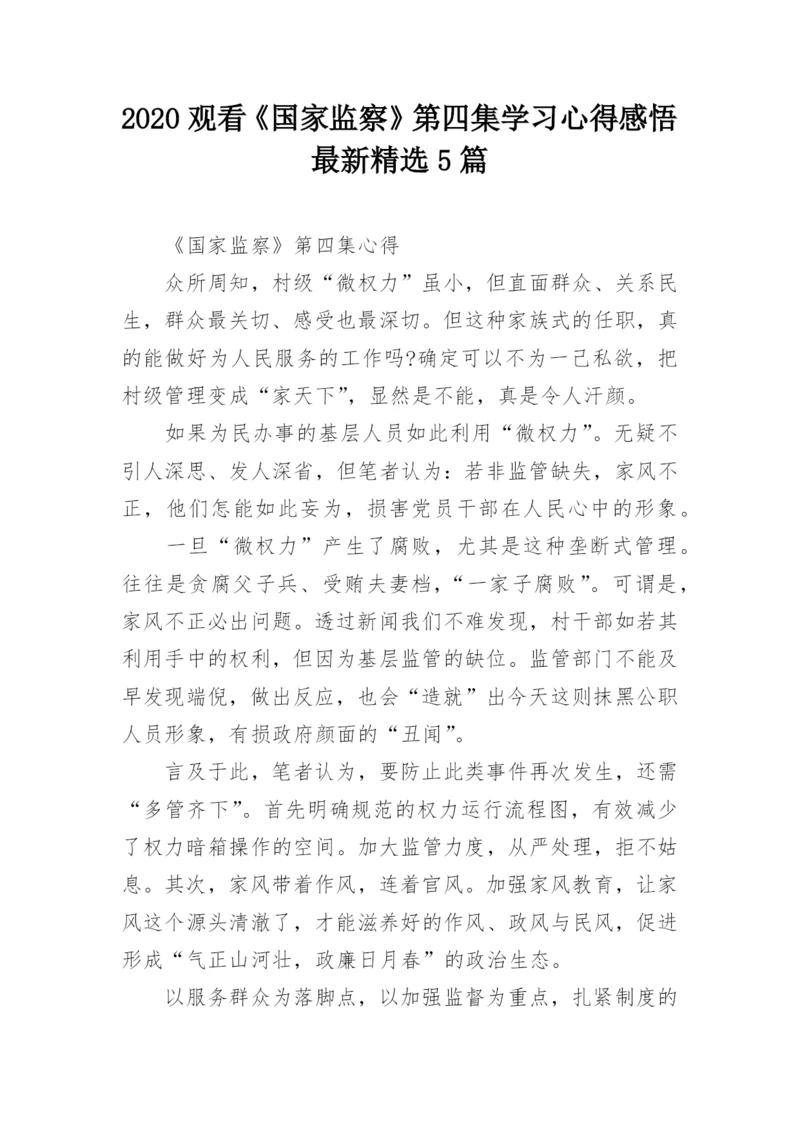 2020 观看《国家监察》第四集学习心得感悟最新精选 5 篇

《国家监察》第四集心得

众所周知，村级“微权力”虽小，但直面群众、关系民生，群众最关切、感受也最深切。但这种家族式的任职，真的能做好为人民服务的工作吗?确定可以不为一己私欲，把村级管理变成“家天下”，显然是不能，真是令人汗颜。

如果为民办事的基层人员如此利用“微权力”。无疑不引人深思、发人深省，但笔者认为：若非监管缺失，家风不正，他们怎能如此妄为，损害党员干部在人民心中的形象。

一旦“微权力”产生了腐败，尤其是这种垄断式管理。往往是贪腐父子兵、受贿夫妻档，“一家子腐败”。可谓是，家风不正必出问题。透过新闻我们不难发现，村干部如若其利用手中的权利，但因为基层监管的缺位。监管部门不能及早发现端倪，做出反应，也会“造就”出今天这则抹黑公职人员形象，有损政府颜面的“丑闻”。

言及于此，笔者认为，要防止此类事件再次发生，还需“多管齐下”。首先明确规范的权力运行流程图，有效减少了权力暗箱操作的空间。加大监管力度，从严处理，拒不姑息。其次，家风带着作风，连着官风。加强家风教育，让家风这个源头清澈了，才能滋养好的作风、政风与民风，促进形成“气正山河壮，政廉日月春”的政治生态。

以服务群众为落脚点，以加强监督为重点，扎紧制度的